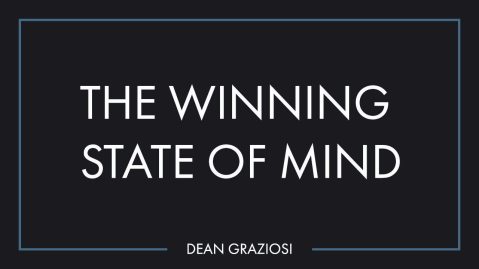 THE WINNING STATE OF MIND

DEAN GRAZIOSI